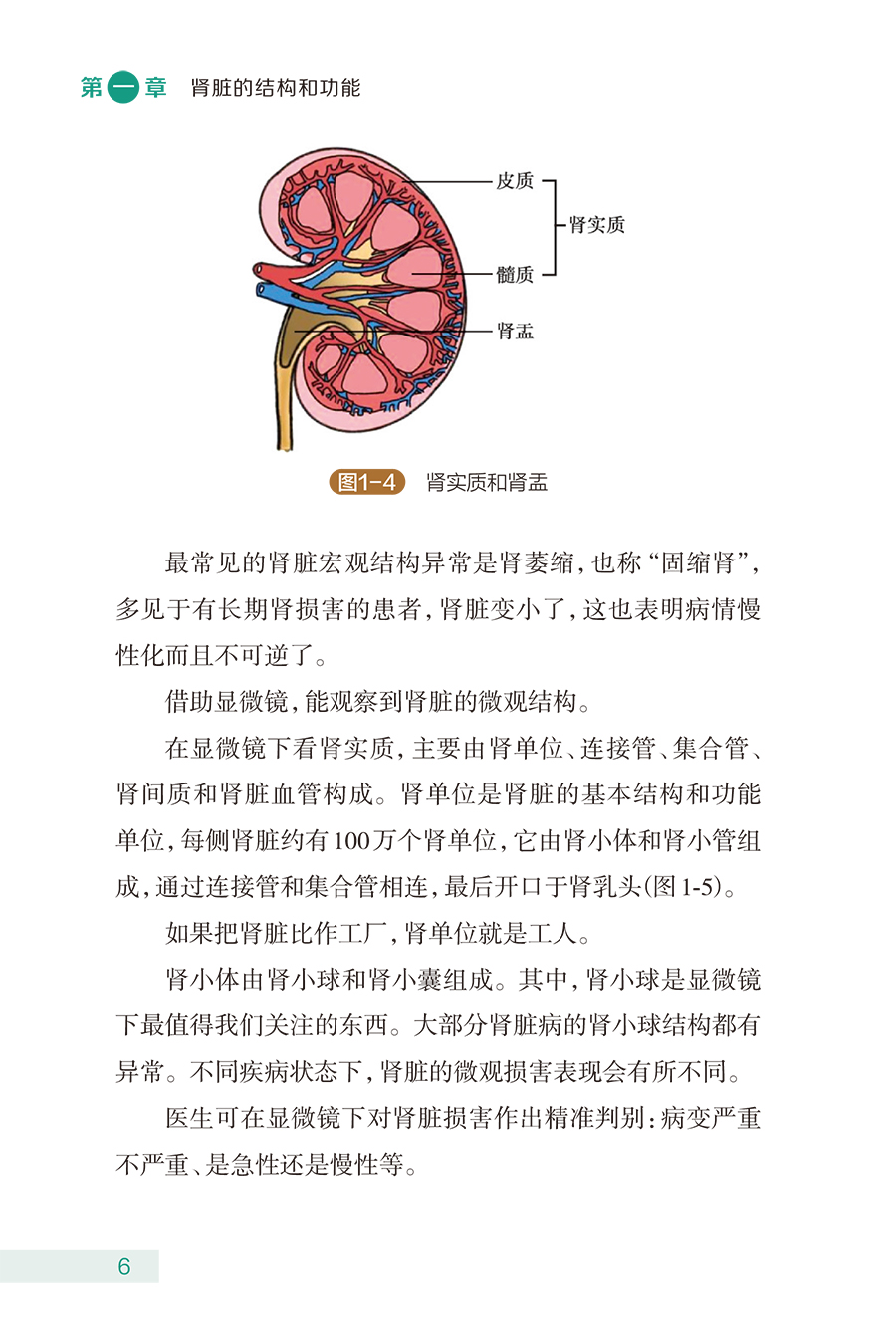 第一章 肾脏的结构和功能

皮质
肾实质
髓质
肾盂

图1-4 肾实质和肾盂

最常见的肾脏宏观结构异常是肾萎缩，也称“固缩肾”，多见于有长期肾损害的患者，肾脏变小了，这也表明病情慢性化而且不可逆了。

借助显微镜，能观察到肾脏的微观结构。

在显微镜下看肾实质，主要由肾单位、连接管、集合管、肾间质和肾脏血管构成。肾单位是肾脏的基本结构和功能单位，每侧肾脏约有100万个肾单位，它由肾小体和肾小管组成，通过连接管和集合管相连，最后开口于肾乳头(图1-5)。

如果把肾脏比作工厂，肾单位就是工人。

肾小体由肾小球和肾小囊组成。其中，肾小球是显微镜下最值得我们关注的东西。大部分肾脏病的肾小球结构都有异常。不同疾病状态下，肾脏的微观损害表现会有所不同。

医生可在显微镜下对肾脏损害作出精准判别：病变严重不严重、是急性还是慢性等。

6